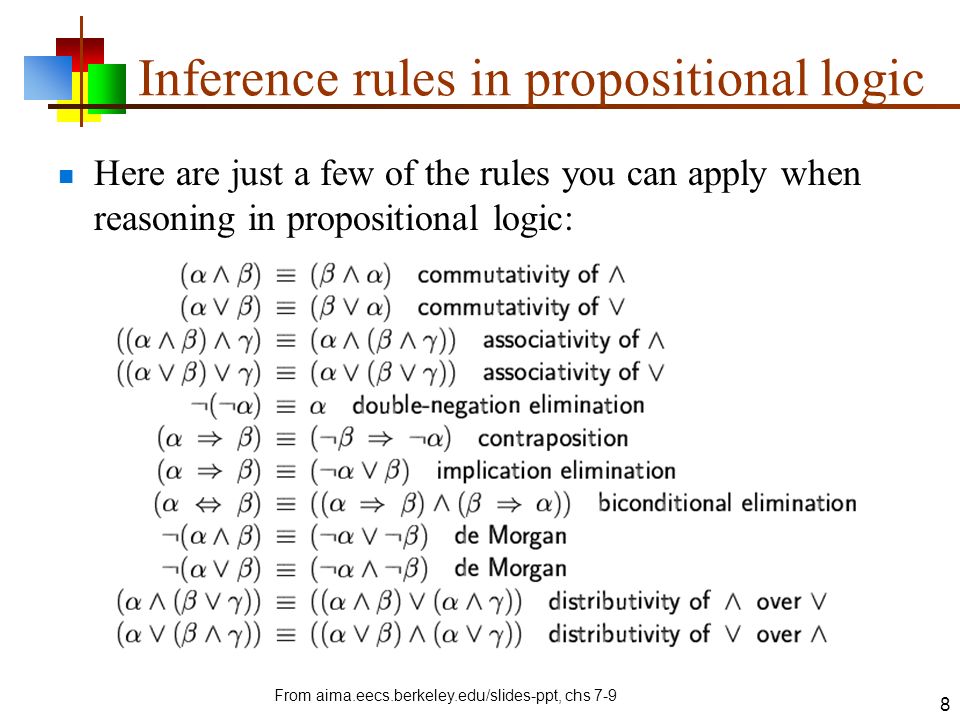 Inference rules in propositional logic

Here are just a few of the rules you can apply when reasoning in propositional logic:

$(\alpha \wedge \beta) \equiv (\beta \wedge \alpha)$ commutativity of $\wedge$
$(\alpha \vee \beta) \equiv (\beta \vee \alpha)$ commutativity of $\vee$
$((\alpha \wedge \beta) \wedge \gamma) \equiv (\alpha \wedge (\beta \wedge \gamma))$ associativity of $\wedge$
$((\alpha \vee \beta) \vee \gamma) \equiv (\alpha \vee (\beta \vee \gamma))$ associativity of $\vee$
$\neg(\neg\alpha) \equiv \alpha$ double-negation elimination
$(\alpha \Rightarrow \beta) \equiv (\neg\beta \Rightarrow \neg\alpha)$ contraposition
$(\alpha \Rightarrow \beta) \equiv (\neg\alpha \vee \beta)$ implication elimination
$(\alpha \Leftrightarrow \beta) \equiv ((\alpha \Rightarrow \beta) \wedge (\beta \Rightarrow \alpha))$ biconditional elimination
$\neg(\alpha \wedge \beta) \equiv (\neg\alpha \vee \neg\beta)$ de Morgan
$\neg(\alpha \vee \beta) \equiv (\neg\alpha \wedge \neg\beta)$ de Morgan
$(\alpha \wedge (\beta \vee \gamma)) \equiv ((\alpha \wedge \beta) \vee (\alpha \wedge \gamma))$ distributivity of $\wedge$ over $\vee$
$(\alpha \vee (\beta \wedge \gamma)) \equiv ((\alpha \vee \beta) \wedge (\alpha \vee \gamma))$ distributivity of $\vee$ over $\wedge$

From aima.eecs.berkeley.edu/slides-ppt, chs 7-9

8